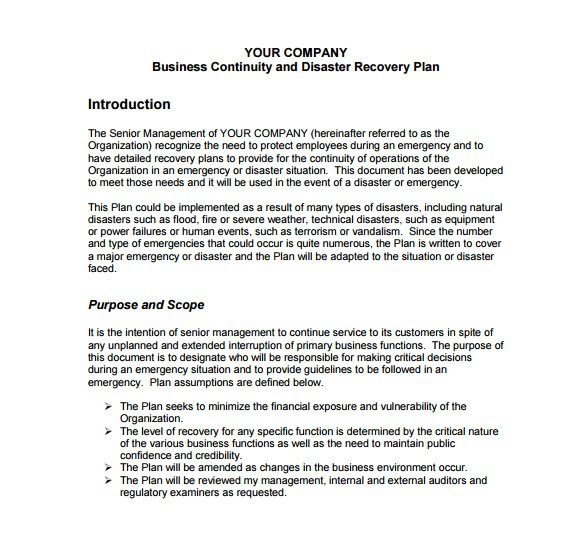 YOUR COMPANY
Business Continuity and Disaster Recovery Plan

Introduction

The Senior Management of YOUR COMPANY (hereinafter referred to as the Organization) recognize the need to protect employees during an emergency and to have detailed recovery plans to provide for the continuity of operations of the Organization in an emergency or disaster situation. This document has been developed to meet those needs and it will be used in the event of a disaster or emergency.

This Plan could be implemented as a result of many types of disasters, including natural disasters such as flood, fire or severe weather, technical disasters, such as equipment or power failures or human events, such as terrorism or vandalism. Since the number and type of emergencies that could occur is quite numerous, the Plan is written to cover a major emergency or disaster and the Plan will be adapted to the situation or disaster faced.

Purpose and Scope

It is the intention of senior management to continue service to its customers in spite of any unplanned and extended interruption of primary business functions. The purpose of this document is to designate who will be responsible for making critical decisions during an emergency situation and to provide guidelines to be followed in an emergency. Plan assumptions are defined below.

➢ The Plan seeks to minimize the financial exposure and vulnerability of the Organization.
➢ The level of recovery for any specific function is determined by the critical nature of the various business functions as well as the need to maintain public confidence and credibility.
➢ The Plan will be amended as changes in the business environment occur.
➢ The Plan will be reviewed my management, internal and external auditors and regulatory examiners as requested.